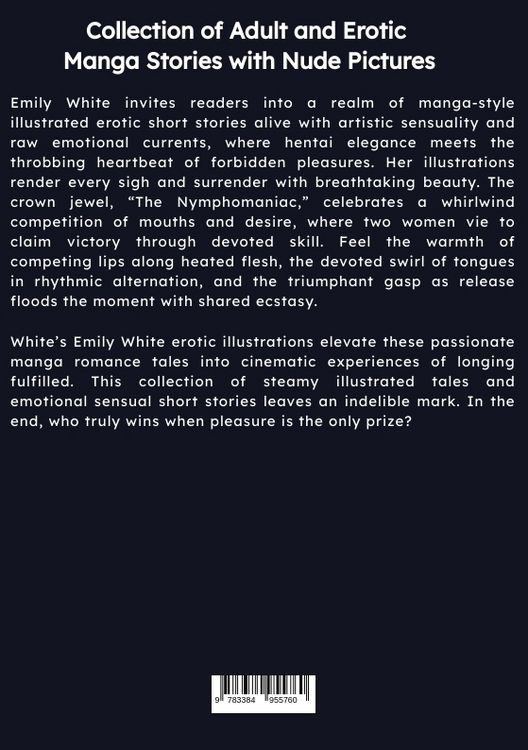 Collection of Adult and Erotic Manga Stories with Nude Pictures

Emily White invites readers into a realm of manga-style illustrated erotic short stories alive with artistic sensuality and raw emotional currents, where hentai elegance meets the throbbing heartbeat of forbidden pleasures. Her illustrations render every sigh and surrender with breathtaking beauty. The crown jewel, “The Nymphomaniac,” celebrates a whirlwind competition of mouths and desire, where two women vie to claim victory through devoted skill. Feel the warmth of competing lips along heated flesh, the devoted swirl of tongues in rhythmic alternation, and the triumphant gasp as release floods the moment with shared ecstasy.

White’s Emily White erotic illustrations elevate these passionate manga romance tales into cinematic experiences of longing fulfilled. This collection of steamy illustrated tales and emotional sensual short stories leaves an indelible mark. In the end, who truly wins when pleasure is the only prize?

9 783384 955760